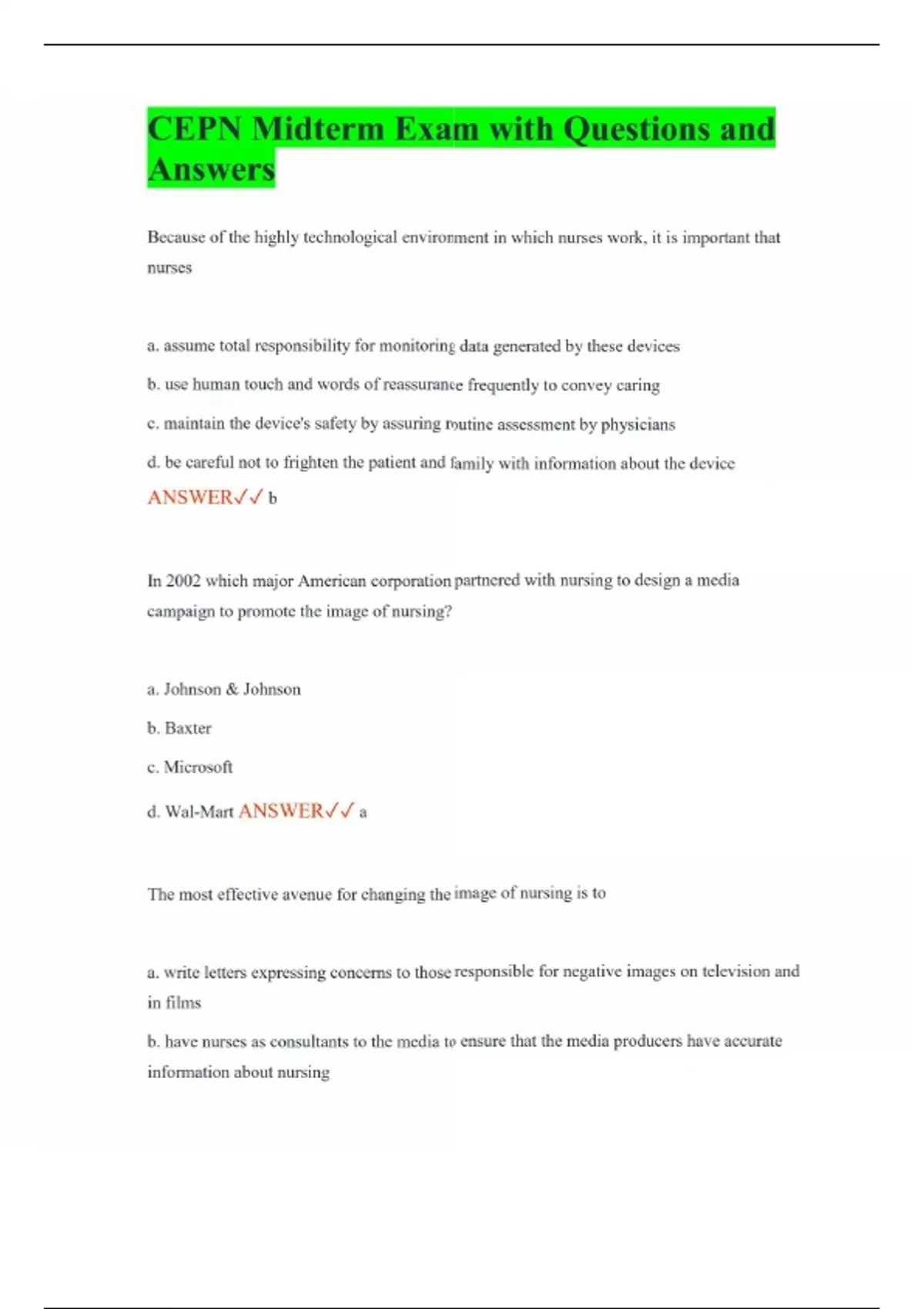 CEPN Midterm Exam with Questions and Answers

Because of the highly technological environment in which nurses work, it is important that nurses

a. assume total responsibility for monitoring data generated by these devices

b. use human touch and words of reassurance frequently to convey caring

c. maintain the device's safety by assuring routine assessment by physicians

d. be careful not to frighten the patient and family with information about the device ANSWER✓✓ b

In 2002 which major American corporation partnered with nursing to design a media campaign to promote the image of nursing?

a. Johnson & Johnson

b. Baxter

c. Microsoft

d. Wal-Mart ANSWER✓✓ a

The most effective avenue for changing the image of nursing is to

a. write letters expressing concerns to those responsible for negative images on television and in films

b. have nurses as consultants to the media to ensure that the media producers have accurate information about nursing